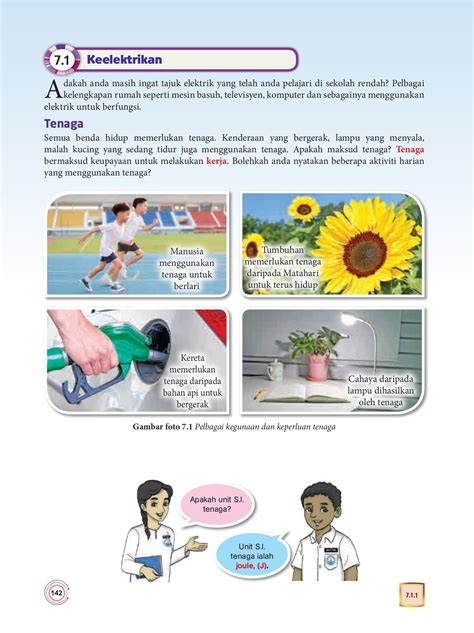 7.1 Keelektrikan

Adakah anda masih ingat tajuk elektrik yang telah anda pelajari di sekolah rendah? Pelbagai kelengkapan rumah seperti mesin basuh, televisyen, komputer dan sebagainya menggunakan elektrik untuk berfungsi.

Tenaga

Semua benda hidup memerlukan tenaga. Kenderaan yang bergerak, lampu yang menyala, malah kucing yang sedang tidur juga menggunakan tenaga. Apakah maksud tenaga? Tenaga bermaksud keupayaan untuk melakukan kerja. Bolehkah anda nyatakan beberapa aktiviti harian yang menggunakan tenaga?

Manusia menggunakan tenaga untuk berlari

Tumbuhan memerlukan tenaga daripada Matahari untuk terus hidup

Kereta memerlukan tenaga daripada bahan api untuk bergerak

Cahaya daripada lampu dihasilkan oleh tenaga

Gambar foto 7.1 Pelbagai kegunaan dan keperluan tenaga

Apakah unit S.I. tenaga?

Unit S.I. tenaga ialah joule, (J).

142

7.1.1